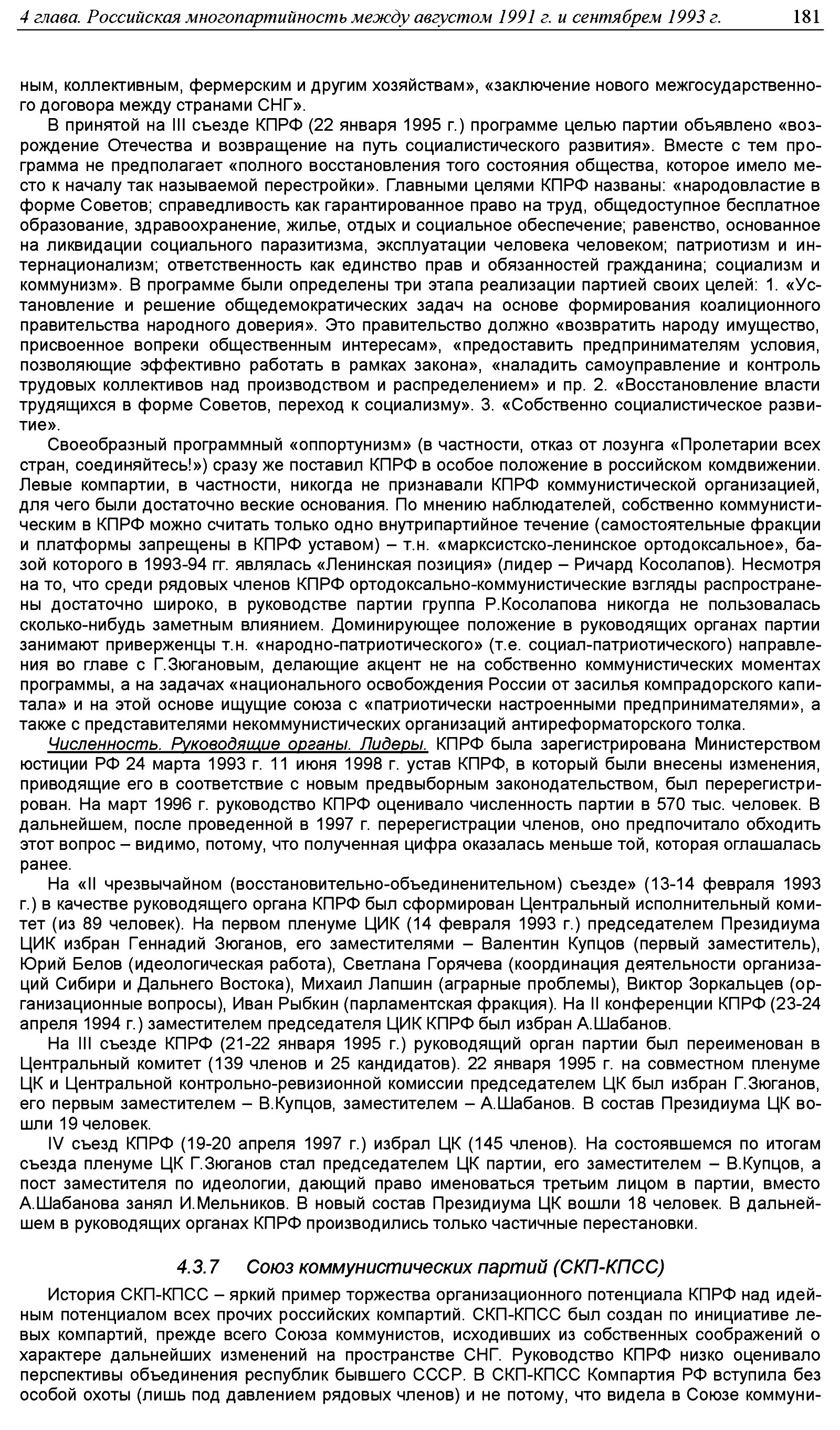 4 глава. Российская многопартийность между августом 1991 г. и сентябрем 1993 г. 181

ным, коллективным, фермерским и другим хозяйствам», «заключение нового межгосударственного договора между странами СНГ».

В принятой на III съезде КПРФ (22 января 1995 г.) программе целью партии объявлено «возрождение Отечества и возвращение на путь социалистического развития». Вместе с тем программа не предполагает «полного восстановления того состояния общества, которое имело место к началу так называемой перестройки». Главными целями КПРФ названы: «народовластие в форме Советов; справедливость как гарантированное право на труд, общедоступное бесплатное образование, здравоохранение, жилье, отдых и социальное обеспечение; равенство, основанное на ликвидации социального паразитизма, эксплуатации человека человеком; патриотизм и интернационализм; ответственность как единство прав и обязанностей гражданина; социализм и коммунизм». В программе были определены три этапа реализации партией своих целей: 1. «Установление и решение общедемократических задач на основе формирования коалиционного правительства народного доверия». Это правительство должно «возвратить народу имущество, присвоенное вопреки общественным интересам», «предоставить предпринимателям условия, позволяющие эффективно работать в рамках закона», «наладить самоуправление и контроль трудовых коллективов над производством и распределением» и пр. 2. «Восстановление власти трудящихся в форме Советов, переход к социализму». 3. «Собственно социалистическое развитие».

Своеобразный программный «оппортунизм» (в частности, отказ от лозунга «Пролетарии всех стран, соединяйтесь!») сразу же поставил КПРФ в особое положение в российском комдвижении. Левые компартии, в частности, никогда не признавали КПРФ коммунистической организацией, для чего были достаточно веские основания. По мнению наблюдателей, собственно коммунистическим в КПРФ можно считать только одно внутрипартийное течение (самостоятельные фракции и платформы запрещены в КПРФ уставом) – т.н. «марксистско-ленинское ортодоксальное», базой которого в 1993-94 гг. являлась «Ленинская позиция» (лидер – Ричард Косолапов). Несмотря на то, что среди рядовых членов КПРФ ортодоксально-коммунистические взгляды распространены достаточно широко, в руководстве партии группа Р.Косолапова никогда не пользовалась сколько-нибудь заметным влиянием. Доминирующее положение в руководящих органах партии занимают приверженцы т.н. «народно-патриотического» (т.е. социал-патриотического) направления во главе с Г.Зюгановым, делающие акцент не на собственно коммунистических моментах программы, а на задачах «национального освобождения России от засилья компрадорского капитала» и на этой основе ищущие союза с «патриотически настроенными предпринимателями», а также с представителями некоммунистических организаций антиреформаторского толка.

Численность. Руководящие органы. Лидеры. КПРФ была зарегистрирована Министерством юстиции РФ 24 марта 1993 г. 11 июня 1998 г. устав КПРФ, в который были внесены изменения, приводящие его в соответствие с новым предвыборным законодательством, был перерегистрирован. На март 1996 г. руководство КПРФ оценивало численность партии в 570 тыс. человек. В дальнейшем, после проведенной в 1997 г. перерегистрации членов, оно предпочитало обходить этот вопрос – видимо, потому, что полученная цифра оказалась меньше той, которая оглашалась ранее.

На «II чрезвычайном (восстановительно-объединенительном) съезде» (13-14 февраля 1993 г.) в качестве руководящего органа КПРФ был сформирован Центральный исполнительный комитет (из 89 человек). На первом пленуме ЦИК (14 февраля 1993 г.) председателем Президиума ЦИК избран Геннадий Зюганов, его заместителями – Валентин Купцов (первый заместитель), Юрий Белов (идеологическая работа), Светлана Горячева (координация деятельности организаций Сибири и Дальнего Востока), Михаил Лапшин (аграрные проблемы), Виктор Зоркальцев (организационные вопросы), Иван Рыбкин (парламентская фракция). На II конференции КПРФ (23-24 апреля 1994 г.) заместителем председателя ЦИК КПРФ был избран А.Шабанов.

На III съезде КПРФ (21-22 января 1995 г.) руководящий орган партии был переименован в Центральный комитет (139 членов и 25 кандидатов). 22 января 1995 г. на совместном пленуме ЦК и Центральной контрольно-ревизионной комиссии председателем ЦК был избран Г.Зюганов, его первым заместителем – В.Купцов, заместителем – А.Шабанов. В состав Президиума ЦК вошли 19 человек.

IV съезд КПРФ (19-20 апреля 1997 г.) избрал ЦК (145 членов). На состоявшемся по итогам съезда пленуме ЦК Г.Зюганов стал председателем ЦК партии, его заместителем – В.Купцов, а пост заместителя по идеологии, дающий право именоваться третьим лицом в партии, вместо А.Шабанова занял И.Мельников. В новый состав Президиума ЦК вошли 18 человек. В дальнейшем в руководящих органах КПРФ производились только частичные перестановки.

4.3.7 Союз коммунистических партий (СКП-КПСС)

История СКП-КПСС – яркий пример торжества организационного потенциала КПРФ над идейным потенциалом всех прочих российских компартий. СКП-КПСС был создан по инициативе левых компартий, прежде всего Союза коммунистов, исходивших из собственных соображений о характере дальнейших изменений на пространстве СНГ. Руководство КПРФ низко оценивало перспективы объединения республик бывшего СССР. В СКП-КПСС Компартия РФ вступила без особой охоты (лишь под давлением рядовых членов) и не потому, что видела в Союзе коммуни-